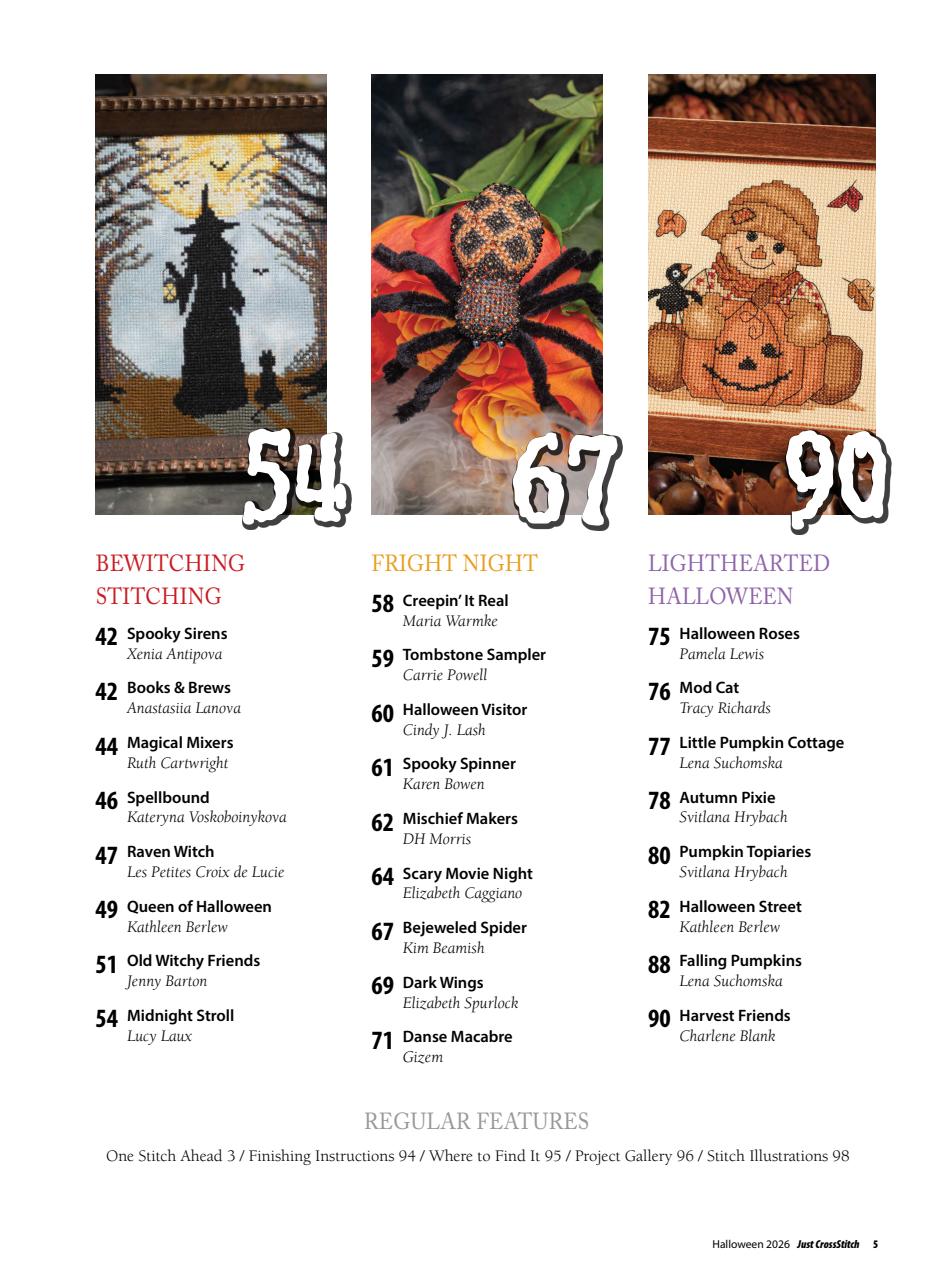 54

67

90

BEWITCHING STITCHING

42 Spooky Sirens
Xenia Antipova

42 Books & Brews
Anastasiia Lanova

44 Magical Mixers
Ruth Cartwright

46 Spellbound
Kateryna Voskoboinykova

47 Raven Witch
Les Petites Croix de Lucie

49 Queen of Halloween
Kathleen Berlew

51 Old Witchy Friends
Jenny Barton

54 Midnight Stroll
Lucy Laux

FRIGHT NIGHT

58 Creepin' It Real
Maria Warmke

59 Tombstone Sampler
Carrie Powell

60 Halloween Visitor
Cindy J. Lash

61 Spooky Spinner
Karen Bowen

62 Mischief Makers
DH Morris

64 Scary Movie Night
Elizabeth Caggiano

67 Bejeweled Spider
Kim Beamish

69 Dark Wings
Elizabeth Spurlock

71 Danse Macabre
Gizem

LIGHTHEARTED HALLOWEEN

75 Halloween Roses
Pamela Lewis

76 Mod Cat
Tracy Richards

77 Little Pumpkin Cottage
Lena Suchomska

78 Autumn Pixie
Svitlana Hrybach

80 Pumpkin Topiaries
Svitlana Hrybach

82 Halloween Street
Kathleen Berlew

88 Falling Pumpkins
Lena Suchomska

90 Harvest Friends
Charlene Blank

REGULAR FEATURES

One Stitch Ahead 3 / Finishing Instructions 94 / Where to Find It 95 / Project Gallery 96 / Stitch Illustrations 98

Halloween 2026 Just CrossStitch 5